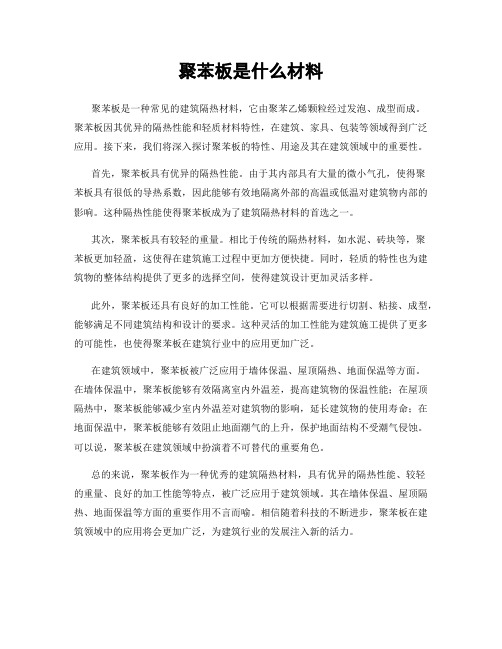 聚苯板是什么材料

聚苯板是一种常见的建筑隔热材料，它由聚苯乙烯颗粒经过发泡、成型而成。聚苯板因其优异的隔热性能和轻质材料特性，在建筑、家具、包装等领域得到广泛应用。接下来，我们将深入探讨聚苯板的特性、用途及其在建筑领域中的重要性。

首先，聚苯板具有优异的隔热性能。由于其内部具有大量的微小气孔，使得聚苯板具有很低的导热系数，因此能够有效地隔离外部的高温或低温对建筑物内部的影响。这种隔热性能使得聚苯板成为了建筑隔热材料的首选之一。

其次，聚苯板具有较轻的重量。相比于传统的隔热材料，如水泥、砖块等，聚苯板更加轻盈，这使得在建筑施工过程中更加方便快捷。同时，轻质的特性也为建筑物的整体结构提供了更多的选择空间，使得建筑设计更加灵活多样。

此外，聚苯板还具有良好的加工性能。它可以根据需要进行切割、粘接、成型，能够满足不同建筑结构和设计的要求。这种灵活的加工性能为建筑施工提供了更多的可能性，也使得聚苯板在建筑行业中的应用更加广泛。

在建筑领域中，聚苯板被广泛应用于墙体保温、屋顶隔热、地面保温等方面。在墙体保温中，聚苯板能够有效隔离室内外温差，提高建筑物的保温性能；在屋顶隔热中，聚苯板能够减少室内外温差对建筑物的影响，延长建筑物的使用寿命；在地面保温中，聚苯板能够有效阻止地面潮气的上升，保护地面结构不受潮气侵蚀。可以说，聚苯板在建筑领域中扮演着不可替代的重要角色。

总的来说，聚苯板作为一种优秀的建筑隔热材料，具有优异的隔热性能、较轻的重量、良好的加工性能等特点，被广泛应用于建筑领域。其在墙体保温、屋顶隔热、地面保温等方面的重要作用不言而喻。相信随着科技的不断进步，聚苯板在建筑领域中的应用将会更加广泛，为建筑行业的发展注入新的活力。